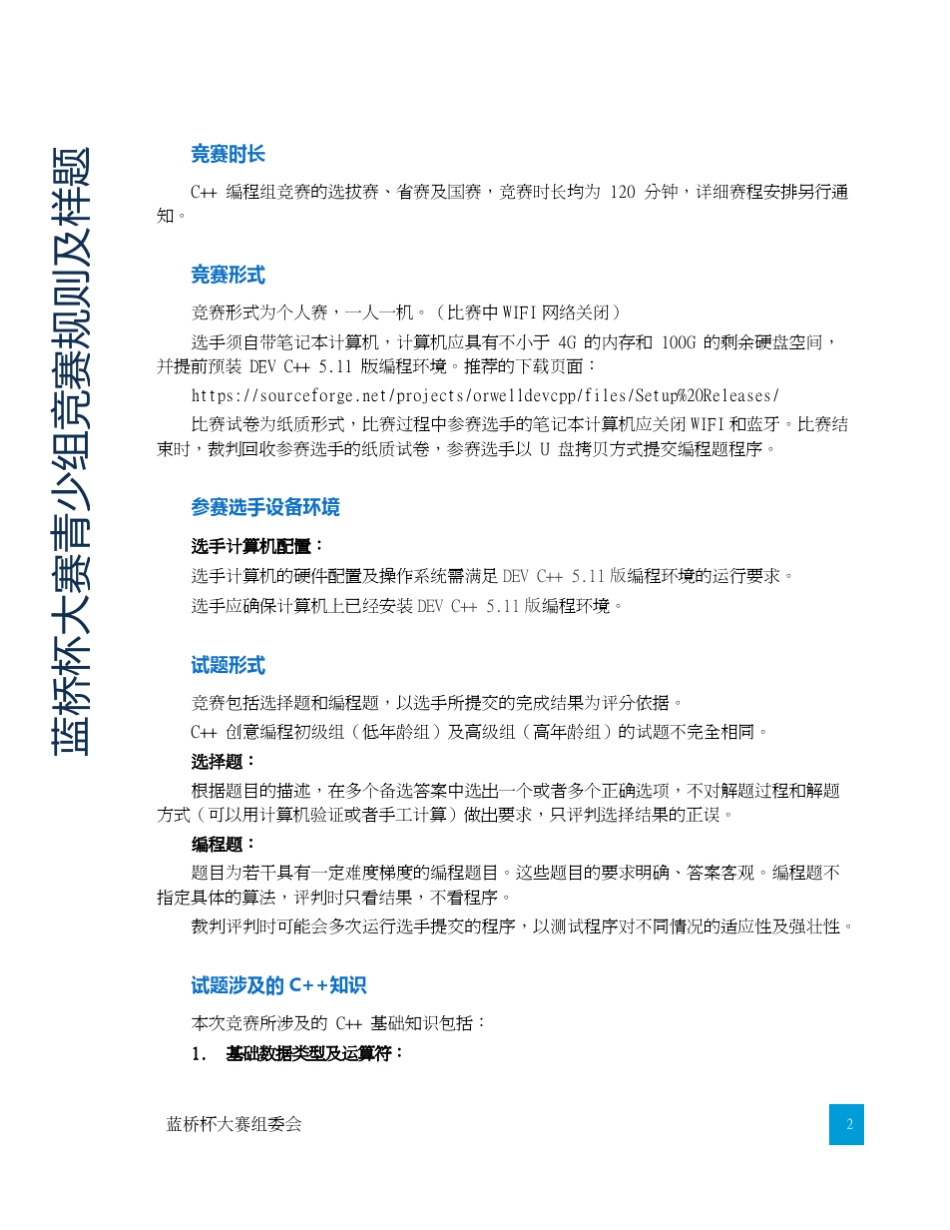 蓝桥杯大赛青少组竞赛规则及样题

竞赛时长

C++ 编程组竞赛的选拔赛、省赛及国赛，竞赛时长均为 120 分钟，详细赛程安排另行通知。

竞赛形式

竞赛形式为个人赛，一人一机。（比赛中 WIFI 网络关闭）

选手须自带笔记本计算机，计算机应具有不小于 4G 的内存和 100G 的剩余硬盘空间，并提前预装 DEV C++ 5.11 版编程环境。推荐的下载页面：

https://sourceforge.net/projects/orwelldevcpp/files/Setup%20Releases/

比赛试卷为纸质形式，比赛过程中参赛选手的笔记本计算机应关闭 WIFI 和蓝牙。比赛结束时，裁判回收参赛选手的纸质试卷，参赛选手以 U 盘拷贝方式提交编程题程序。

参赛选手设备环境

选手计算机配置：

选手计算机的硬件配置及操作系统需满足 DEV C++ 5.11 版编程环境的运行要求。

选手应确保计算机上已经安装 DEV C++ 5.11 版编程环境。

试题形式

竞赛包括选择题和编程题，以选手所提交的完成结果为评分依据。

C++ 创意编程初级组（低年龄组）及高级组（高年龄组）的试题不完全相同。

选择题：

根据题目的描述，在多个备选答案中选出一个或者多个正确选项，不对解题过程和解题方式（可以用计算机验证或者手工计算）做出要求，只评判选择结果的正误。

编程题：

题目为若干具有一定难度梯度的编程题目。这些题目的要求明确、答案客观。编程题不指定具体的算法，评判时只看结果，不看程序。

裁判评判时可能会多次运行选手提交的程序，以测试程序对不同情况的适应性及强壮性。

试题涉及的 C++知识

本次竞赛所涉及的 C++ 基础知识包括：

1. 基础数据类型及运算符：

蓝桥杯大赛组委会

2